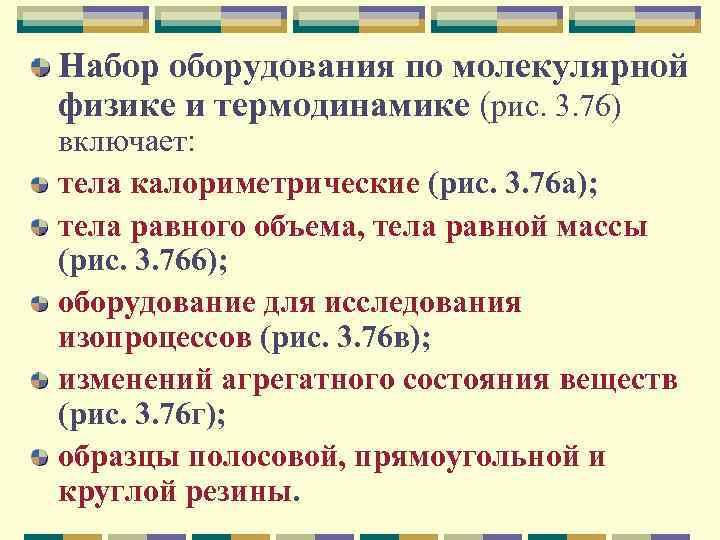 Набор оборудования по молекулярной физике и термодинамике (рис. 3.76) включает:

тела калориметрические (рис. 3.76а);

тела равного объема, тела равной массы (рис. 3.76б);

оборудование для исследования изопроцессов (рис. 3.76в);

изменений агрегатного состояния веществ (рис. 3.76г);

образцы полосовой, прямоугольной и круглой резины.